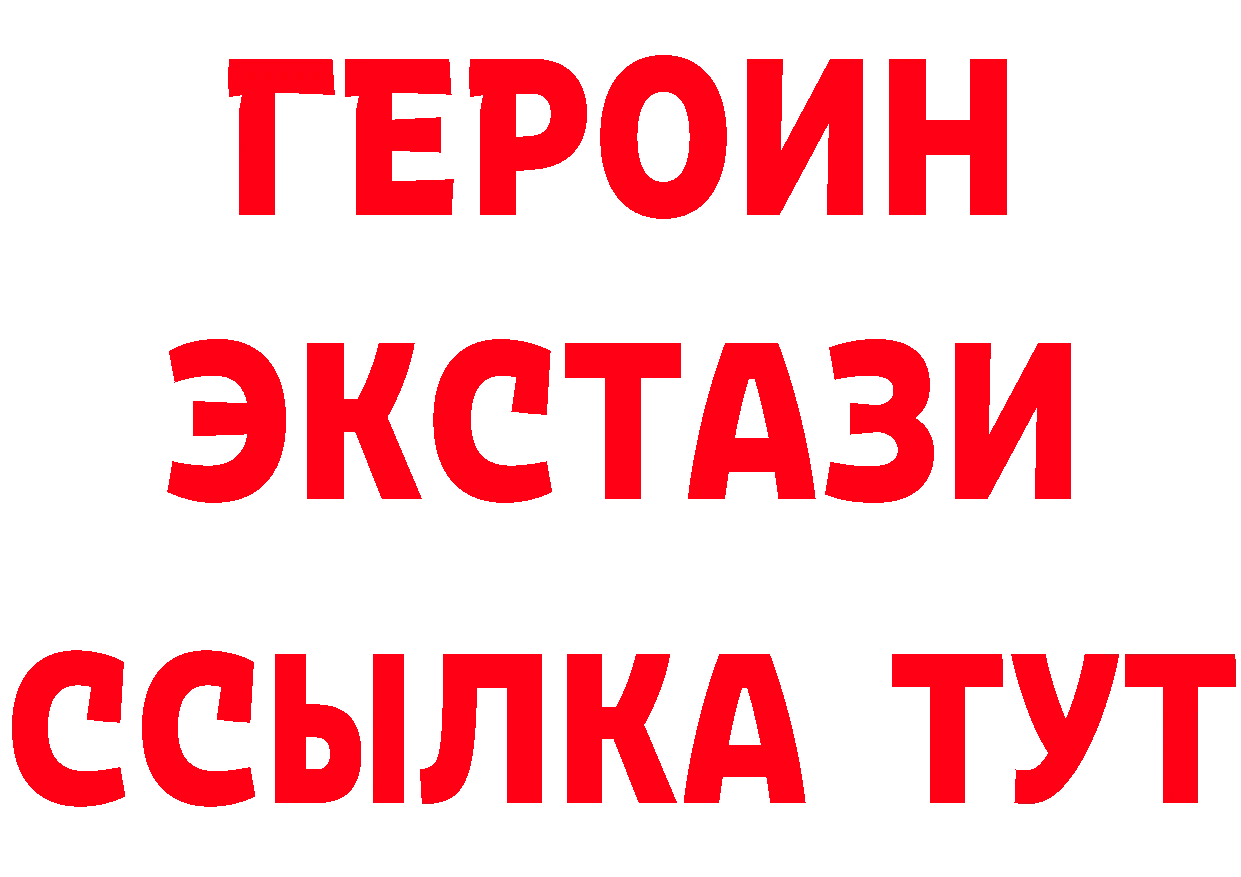 ГЕРОИН
ЭКСТАЗИ
ССЫЛКА ТУТ